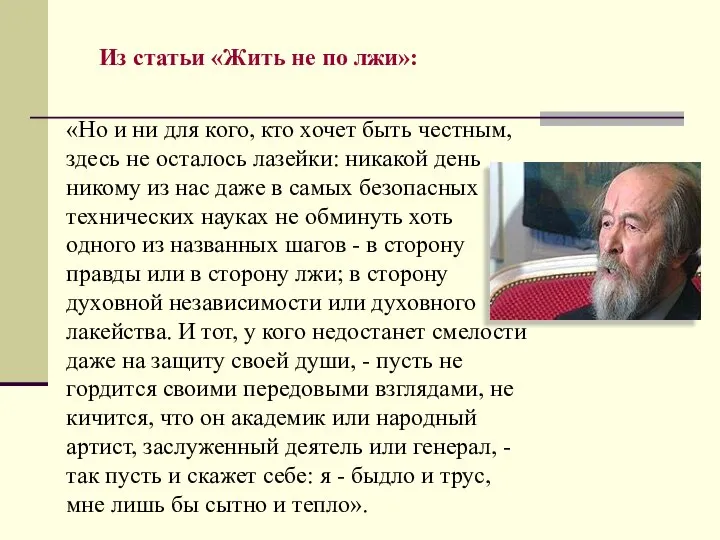 Из статьи «Жить не по лжи»:

«Но и ни для кого, кто хочет быть честным, здесь не осталось лазейки: никакой день никому из нас даже в самых безопасных технических науках не обминуть хоть одного из названных шагов - в сторону правды или в сторону лжи; в сторону духовной независимости или духовного лакейства. И тот, у кого недостанет смелости даже на защиту своей души, - пусть не гордится своими передовыми взглядами, не кичится, что он академик или народный артист, заслуженный деятель или генерал, - так пусть и скажет себе: я - быдло и трус, мне лишь бы сытно и тепло».